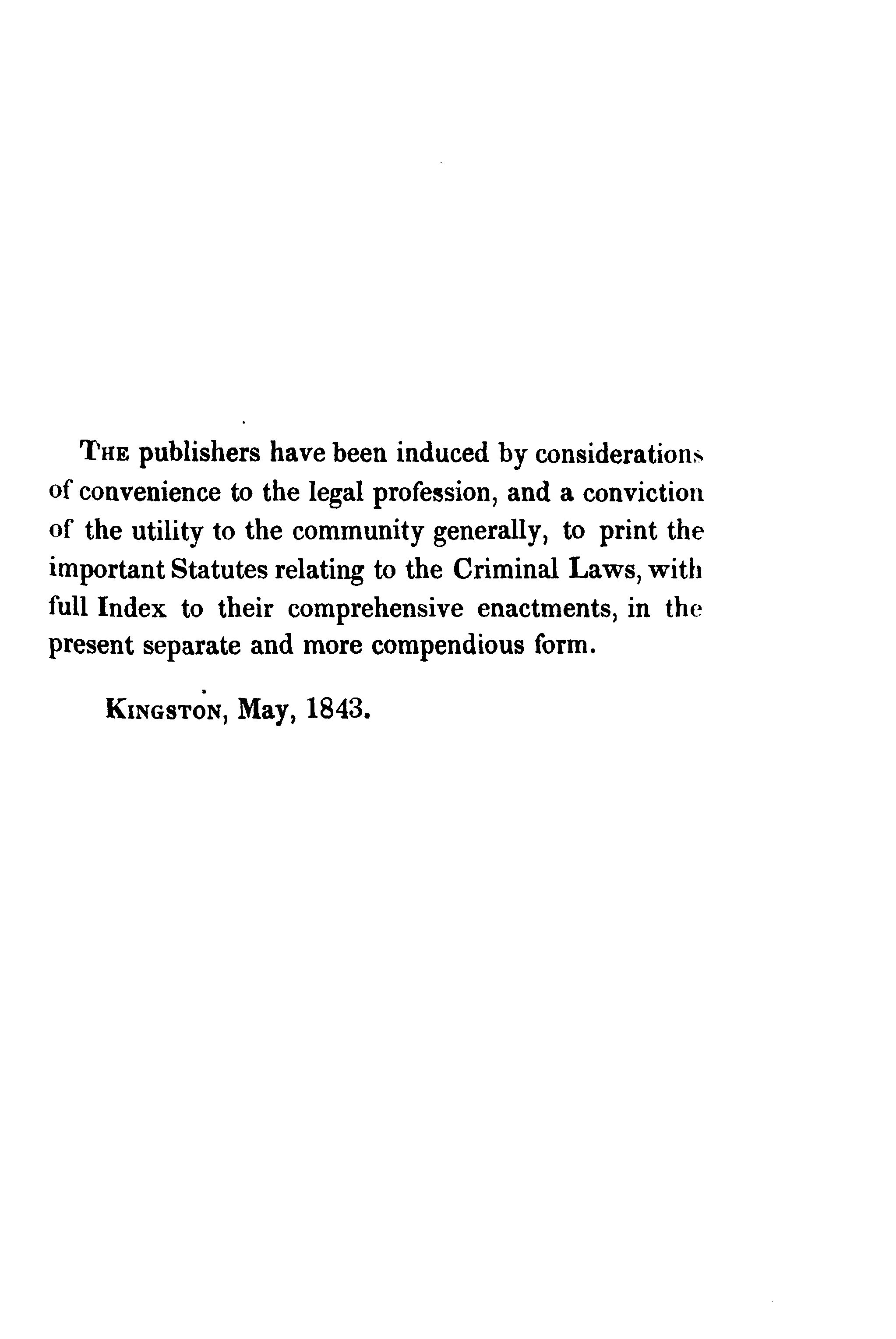 THE publishers have been induced by considerations of convenience to the legal profession, and a conviction of the utility to the community generally, to print the important Statutes relating to the Criminal Laws, with full Index to their comprehensive enactments, in the present separate and more compendious form.

KINGSTON, May, 1843.